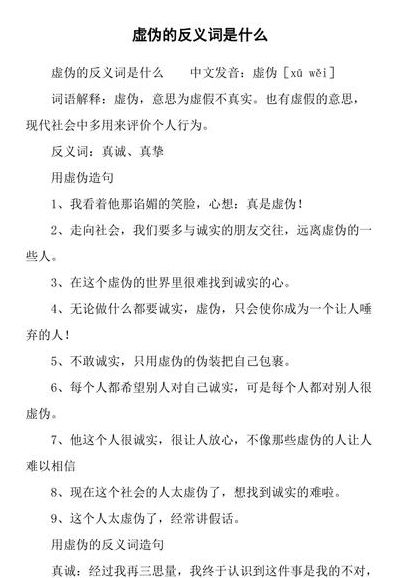 虚伪的反义词是什么

虚伪的反义词是什么　　中文发音：虚伪［xū wěi］

词语解释：虚伪，意思为虚假不真实。也有虚假的意思，现代社会中多用来评价个人行为。

反义词：真诚、真挚

用虚伪造句

1、我看着他那谄媚的笑脸，心想：真是虚伪！

2、走向社会，我们要多与诚实的朋友交往，远离虚伪的一些人。

3、在这个虚伪的世界里很难找到诚实的心。

4、无论做什么都要诚实，虚伪，只会使你成为一个让人唾弃的人！

5、不敢诚实，只用虚伪的伪装把自己包裹。

6、每个人都希望别人对自己诚实，可是每个人都对别人很虚伪。

7、他这个人很诚实，很让人放心，不像那些虚伪的人让人难以相信

8、现在这个社会的人太虚伪了，想找到诚实的难啦。

9、这个人太虚伪了，经常讲假话。

用虚伪的反义词造句

真诚：经过我再三思量，我终于认识到这件事是我的不对，